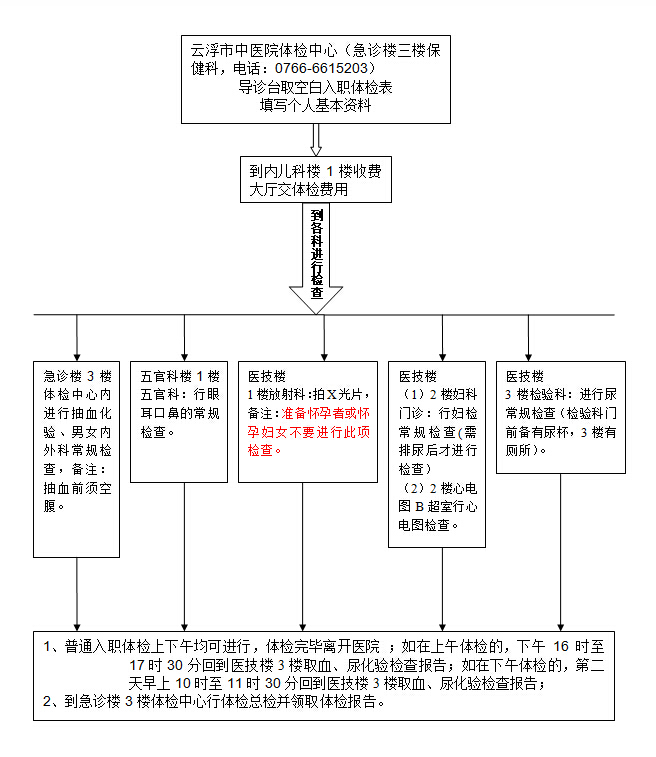 云浮市中医院体检中心（急诊楼三楼保健科，电话：0766-6615203）
导诊台取空白入职体检表
填写个人基本资料

到内儿科楼 1 楼收费大厅交体检费用

到各科进行检查

急诊楼 3 楼体检中心内进行抽血化验、男女内外科常规检查，备注：抽血前须空腹。

五官科楼 1 楼五官科：行眼耳口鼻的常规检查。

医技楼
1 楼放射科：拍 X 光片，备注：准备怀孕者或怀孕妇女不要进行此项检查。

医技楼
（1）2 楼妇科门诊：行妇检常规检查(需排尿后才进行检查）
（2）2 楼心电图 B 超室行心电图检查。

医技楼
3 楼检验科：进行尿常规检查（检验科门前备有尿杯，3 楼有厕所）。

1、普通入职体检上下午均可进行，体检完毕离开医院 ；如在上午体检的，下午 16 时至 17 时 30 分回到医技楼 3 楼取血、尿化验检查报告；如在下午体检的，第二天早上 10 时至 11 时 30 分回到医技楼 3 楼取血、尿化验检查报告；
2、到急诊楼 3 楼体检中心行体检总检并领取体检报告。